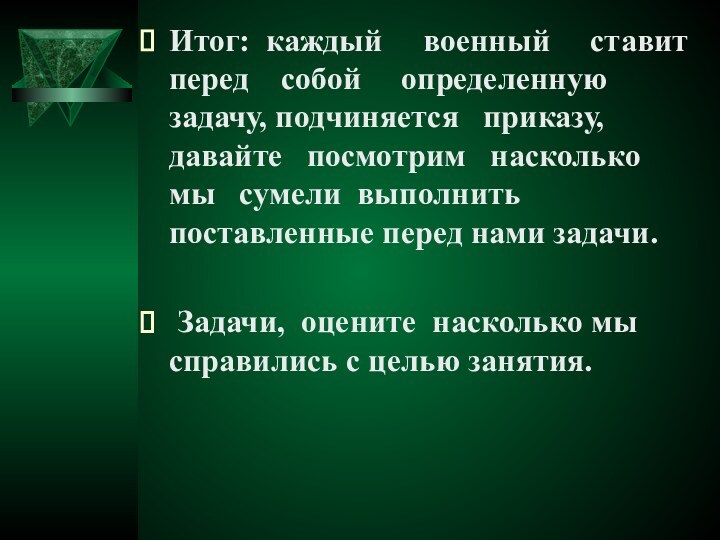 Итог: каждый военный ставит перед собой определенную задачу, подчиняется приказу, давайте посмотрим насколько мы сумели выполнить поставленные перед нами задачи.

Задачи, оцените насколько мы справились с целью занятия.